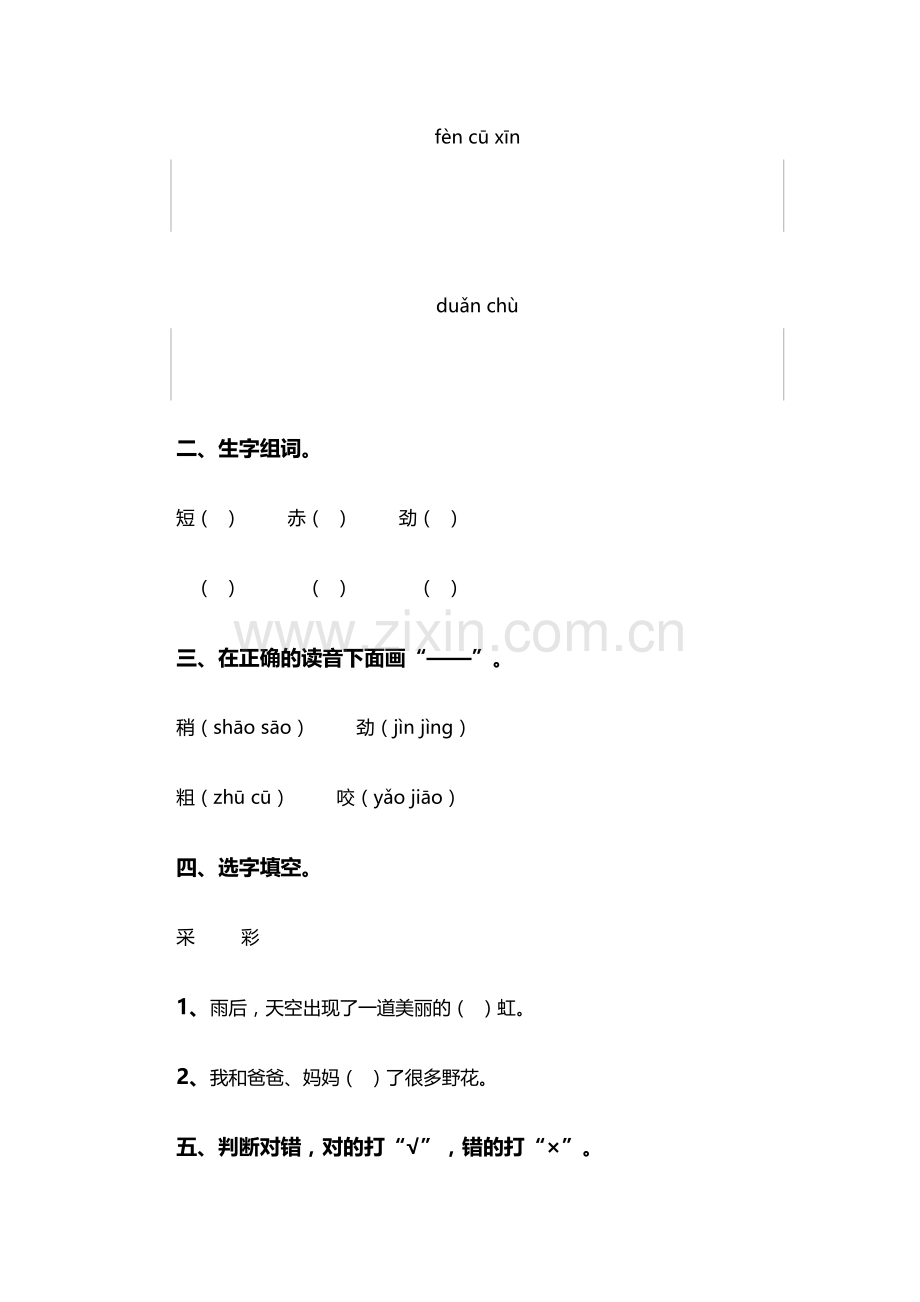 fèn cū xīn

duǎn chù

二、生字组词。

短（ ） 赤（ ） 劲（ ）

（ ） （ ） （ ）

www.zixin.com.cn

三、在正确的读音下面画“——”。

稍（shāo sāo） 劲（jìn jìng）

粗（zhū cū） 咬（yǎo jiāo）

四、选字填空。

采 彩

1、雨后，天空出现了一道美丽的（ ）虹。

2、我和爸爸、妈妈（ ）了很多野花。

五、判断对错，对的打“√”，错的打“×”。